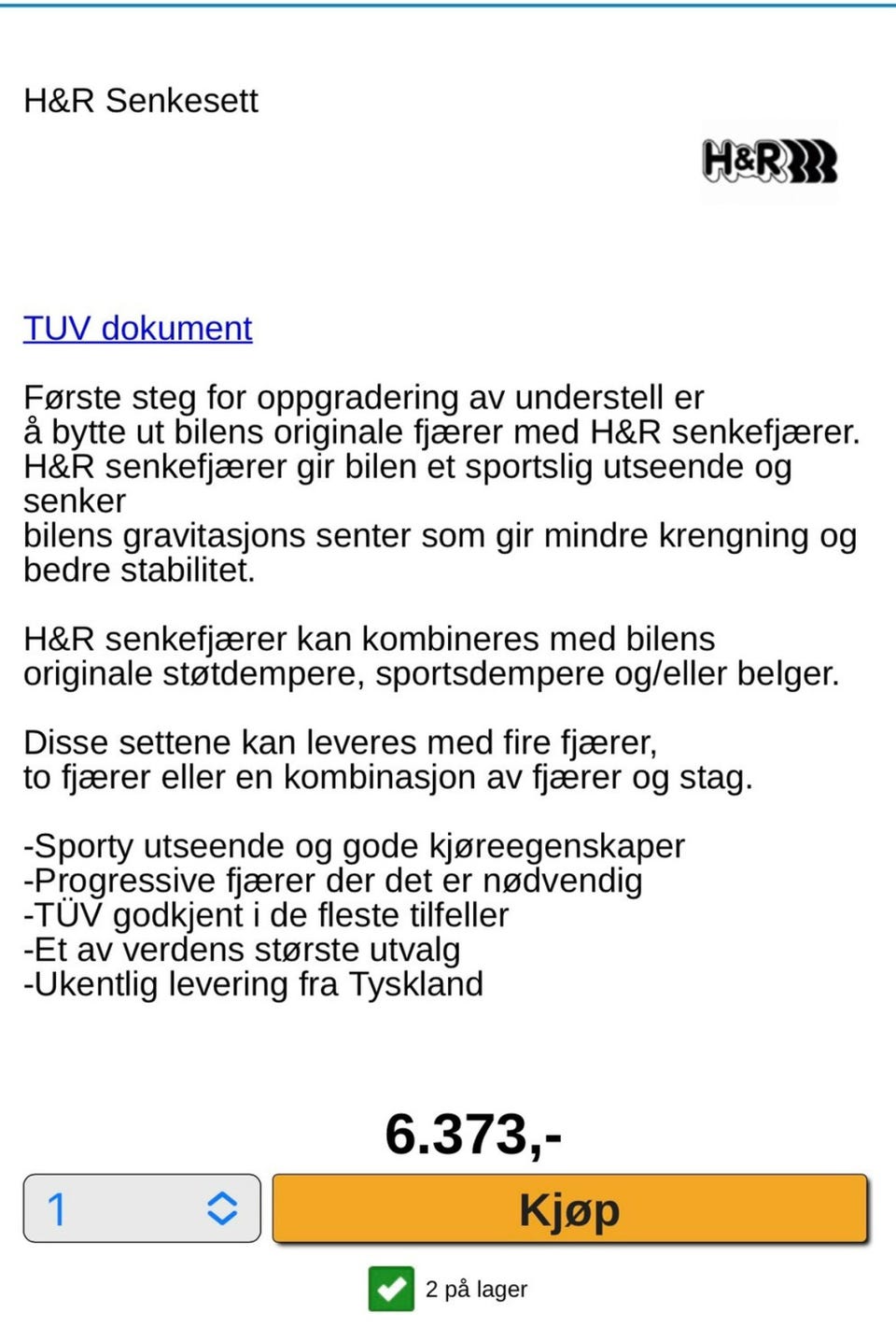 H&R Senkesett

H&R

TUV dokument

Første steg for oppgradering av understell er å bytte ut bilens originale fjærer med H&R senkefjærer. H&R senkefjærer gir bilen et sportslig utseende og senker
bilens gravitasjons senter som gir mindre krengning og bedre stabilitet.

H&R senkefjærer kan kombineres med bilens originale støtdempere, sportsdempere og/eller belger.

Disse settene kan leveres med fire fjærer, to fjærer eller en kombinasjon av fjærer og stag.

-Sporty utseende og gode kjøreegenskaper
-Progressive fjærer der det er nødvendig
-TÜV godkjent i de fleste tilfeller
-Et av verdens største utvalg
-Ukentlig levering fra Tyskland

6.373,-

1

Kjøp

2 på lager